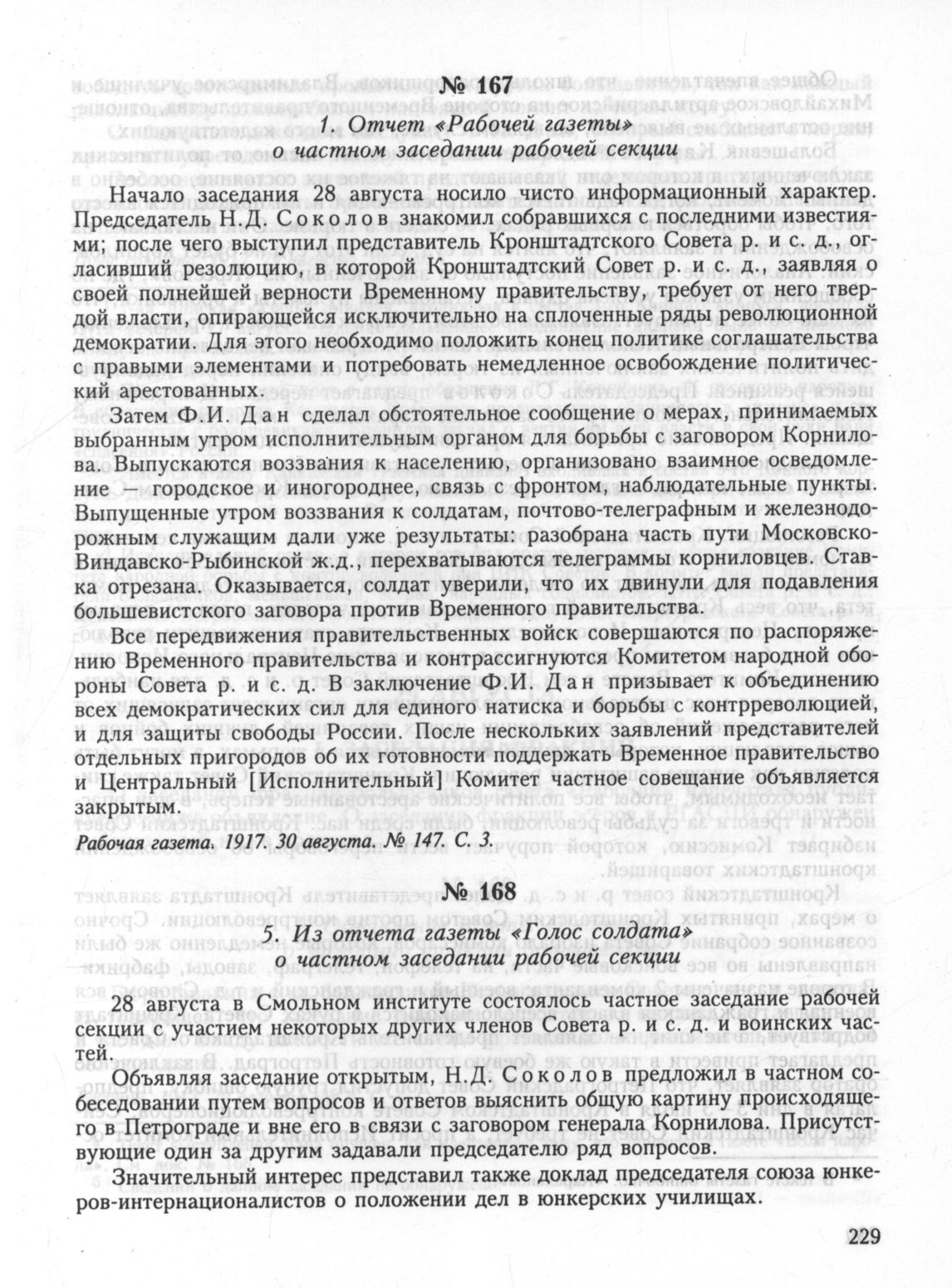 № 167

1. Отчет «Рабочей газеты» о частном заседании рабочей секции

Начало заседания 28 августа носило чисто информационный характер. Председатель Н.Д. Соколов знакомил собравшихся с последними известиями; после чего выступил представитель Кронштадтского Совета р. и с. д., огласивший резолюцию, в которой Кронштадтский Совет р. и с. д., заявляя о своей полнейшей верности Временному правительству, требует от него твердой власти, опирающейся исключительно на сплоченные ряды революционной демократии. Для этого необходимо положить конец политике соглашательства с правыми элементами и потребовать немедленное освобождение политический арестованных.

Затем Ф.И. Дан сделал обстоятельное сообщение о мерах, принимаемых выбранным утром исполнительным органом для борьбы с заговором Корнилова. Выпускаются воззвания к населению, организовано взаимное осведомление — городское и иногороднее, связь с фронтом, наблюдательные пункты. Выпущенные утром воззвания к солдатам, почтово-телеграфным и железнодорожным служащим дали уже результаты: разобрана часть пути Московско-Виндавско-Рыбинской ж.д., перехватываются телеграммы корниловцев. Ставка отрезана. Оказывается, солдат уверили, что их двинули для подавления большевистского заговора против Временного правительства.

Все передвижения правительственных войск совершаются по распоряжению Временного правительства и контрассигнуются Комитетом народной обороны Совета р. и с. д. В заключение Ф.И. Дан призывает к объединению всех демократических сил для единого натиска и борьбы с контрреволюцией, и для защиты свободы России. После нескольких заявлений представителей отдельных пригородов об их готовности поддержать Временное правительство и Центральный [Исполнительный] Комитет частное совещание объявляется закрытым.

Рабочая газета. 1917. 30 августа. № 147. С. 3.

№ 168

5. Из отчета газеты «Голос солдата» о частном заседании рабочей секции

28 августа в Смольном институте состоялось частное заседание рабочей секции с участием некоторых других членов Совета р. и с. д. и воинских частей.

Объявляя заседание открытым, Н.Д. Соколов предложил в частном собеседовании путем вопросов и ответов выяснить общую картину происходящего в Петрограде и вне его в связи с заговором генерала Корнилова. Присутствующие один за другим задавали председателю ряд вопросов.

Значительный интерес представил также доклад председателя союза юнкеров-интернационалистов о положении дел в юнкерских училищах.

229